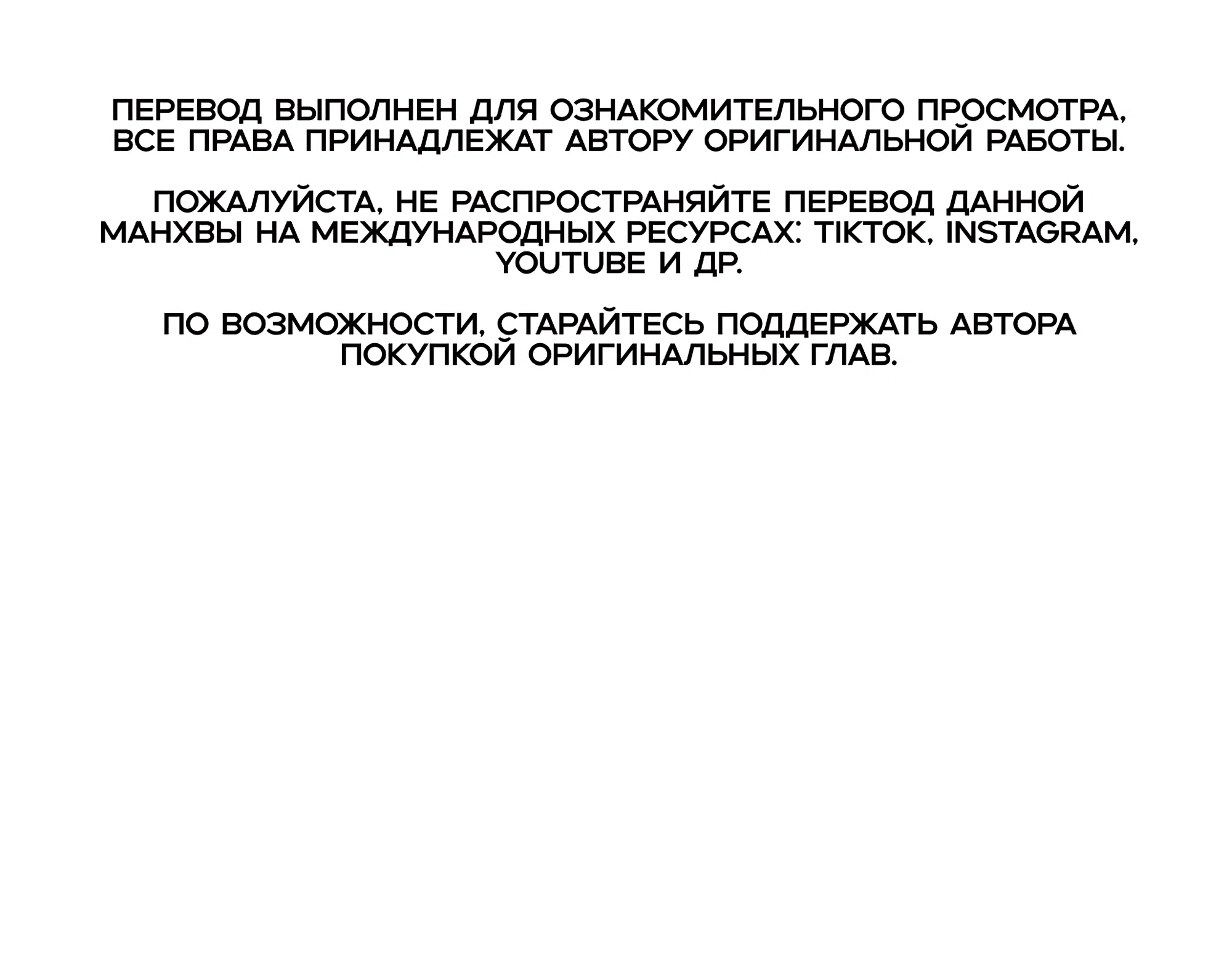 ПЕРЕВОД ВЫПОЛНЕН ДЛЯ ОЗНАКОМИТЕЛЬНОГО ПРОСМОТРА, ВСЕ ПРАВА ПРИНАДЛЕЖАТ АВТОРУ ОРИГИНАЛЬНОЙ РАБОТЫ.

ПОЖАЛУЙСТА, НЕ РАСПРОСТРАНЯЙТЕ ПЕРЕВОД ДАННОЙ МАНХВЫ НА МЕЖДУНАРОДНЫХ РЕСУРСАХ: TIKTOK, INSTAGRAM, YOUTUBE И ДР.

ПО ВОЗМОЖНОСТИ, СТАРАЙТЕСЬ ПОДДЕРЖАТЬ АВТОРА ПОКУПКОЙ ОРИГИНАЛЬНЫХ ГЛАВ.